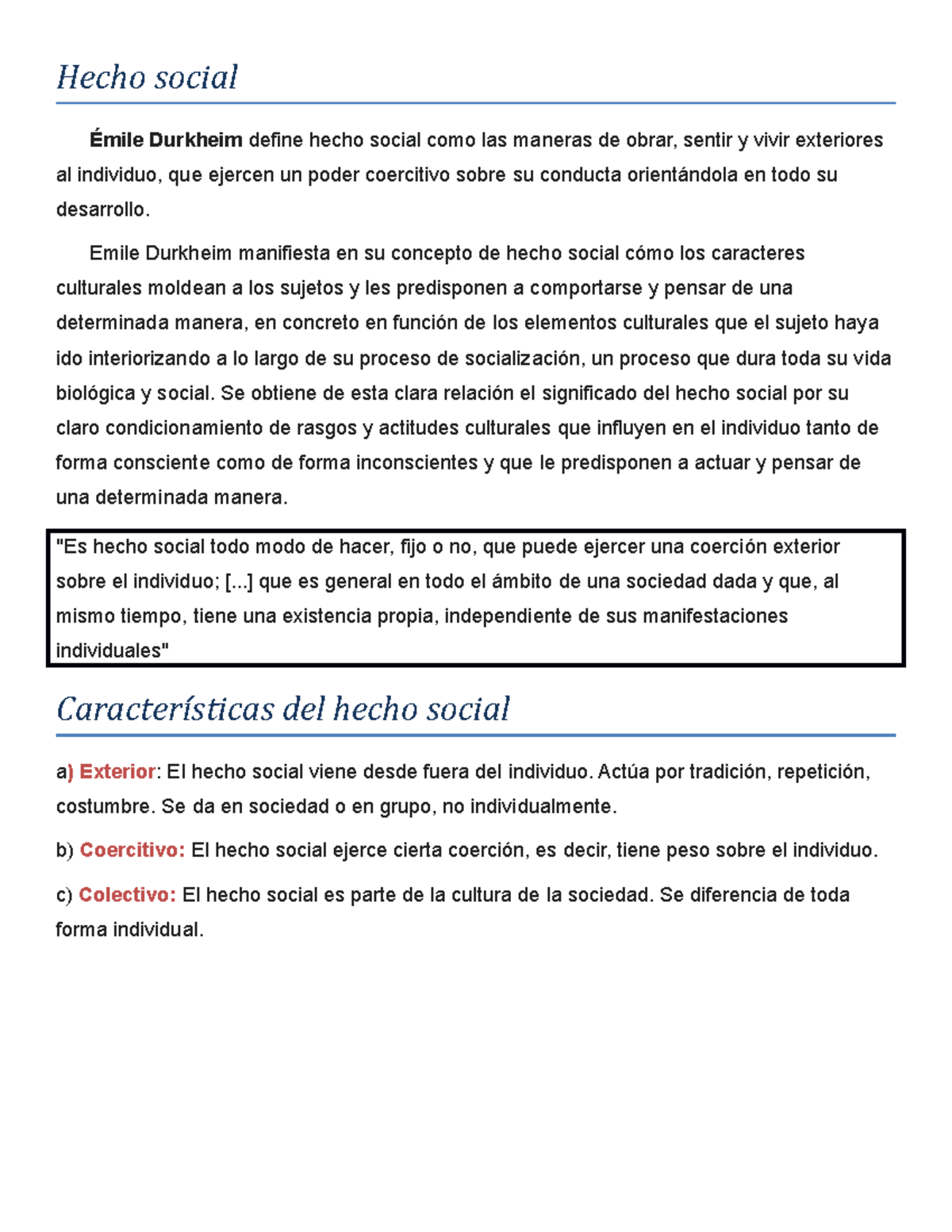 Hecho social

Émile Durkheim define hecho social como las maneras de obrar, sentir y vivir exteriores al individuo, que ejercen un poder coercitivo sobre su conducta orientándola en todo su desarrollo.

Emile Durkheim manifiesta en su concepto de hecho social cómo los caracteres culturales moldean a los sujetos y les predisponen a comportarse y pensar de una determinada manera, en concreto en función de los elementos culturales que el sujeto haya ido interiorizando a lo largo de su proceso de socialización, un proceso que dura toda su vida biológica y social. Se obtiene de esta clara relación el significado del hecho social por su claro condicionamiento de rasgos y actitudes culturales que influyen en el individuo tanto de forma consciente como de forma inconscientes y que le predisponen a actuar y pensar de una determinada manera.

"Es hecho social todo modo de hacer, fijo o no, que puede ejercer una coerción exterior sobre el individuo; [...] que es general en todo el ámbito de una sociedad dada y que, al mismo tiempo, tiene una existencia propia, independiente de sus manifestaciones individuales"

Características del hecho social

a) Exterior: El hecho social viene desde fuera del individuo. Actúa por tradición, repetición, costumbre. Se da en sociedad o en grupo, no individualmente.

b) Coercitivo: El hecho social ejerce cierta coerción, es decir, tiene peso sobre el individuo.

c) Colectivo: El hecho social es parte de la cultura de la sociedad. Se diferencia de toda forma individual.